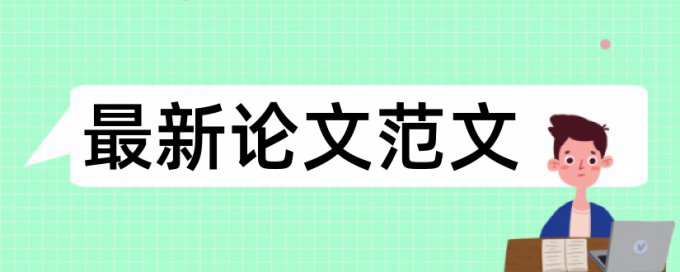 最新论文范文